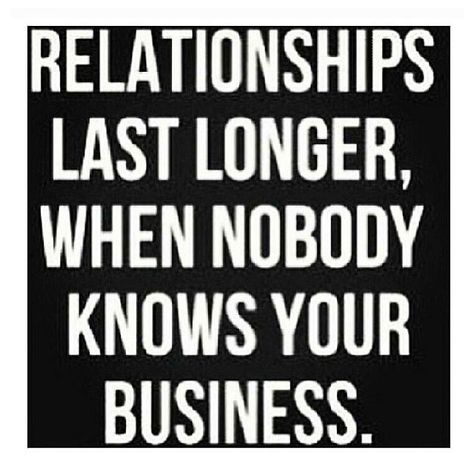 RELATIONSHIPS LAST LONGER, WHEN NOBODY KNOWS YOUR BUSINESS.